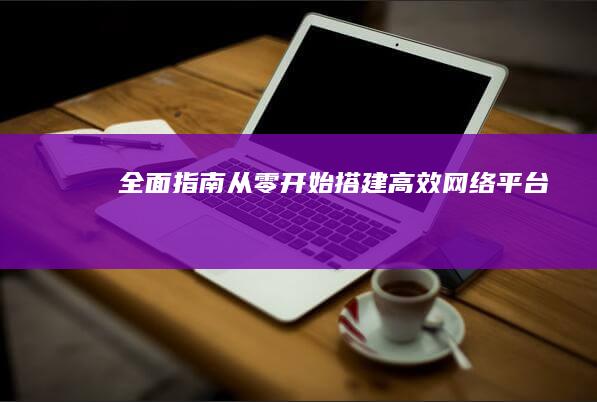 全面指南从零开始搭建高效网络平台